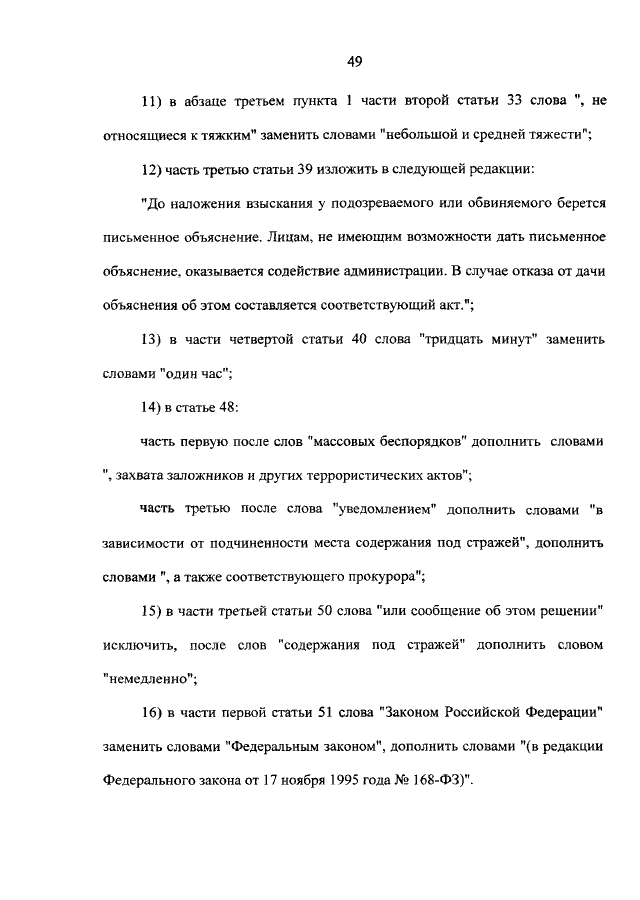 49

11) в абзаце третьем пункта 1 части второй статьи 33 слова ", не относящиеся к тяжким" заменить словами "небольшой и средней тяжести";

12) часть третью статьи 39 изложить в следующей редакции:

"До наложения взыскания у подозреваемого или обвиняемого берется письменное объяснение. Лицам, не имеющим возможности дать письменное объяснение, оказывается содействие администрации. В случае отказа от дачи объяснения об этом составляется соответствующий акт.";

13) в части четвертой статьи 40 слова "тридцать минут" заменить словами "один час";

14) в статье 48:

часть первую после слов "массовых беспорядков" дополнить словами ", захвата заложников и других террористических актов";

часть третью после слова "уведомлением" дополнить словами "в зависимости от подчиненности места содержания под стражей", дополнить словами ", а также соответствующего прокурора";

15) в части третьей статьи 50 слова "или сообщение об этом решении" исключить, после слов "содержания под стражей" дополнить словом "немедленно";

16) в части первой статьи 51 слова "Законом Российской Федерации" заменить словами "Федеральным законом", дополнить словами "(в редакции Федерального закона от 17 ноября 1995 года № 168-ФЗ)".